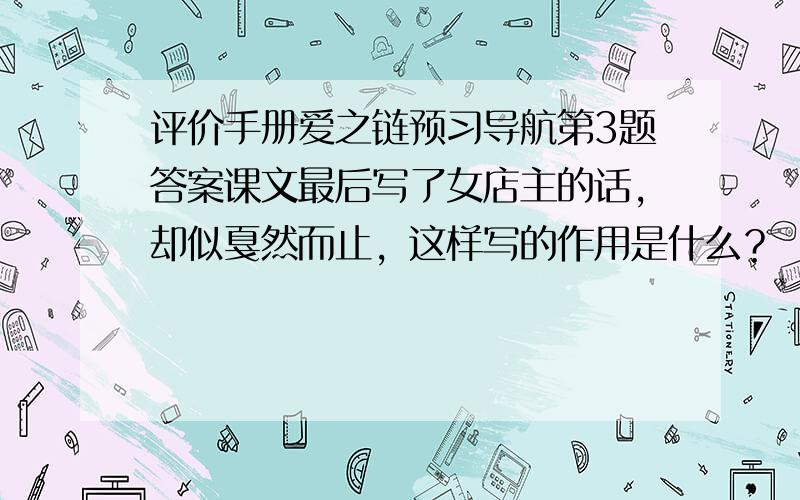 评价手册爱之链预习导航第3题答案课文最后写了女店主的话，却似戛然而止，这样写的作用是什么？

STATIONERY